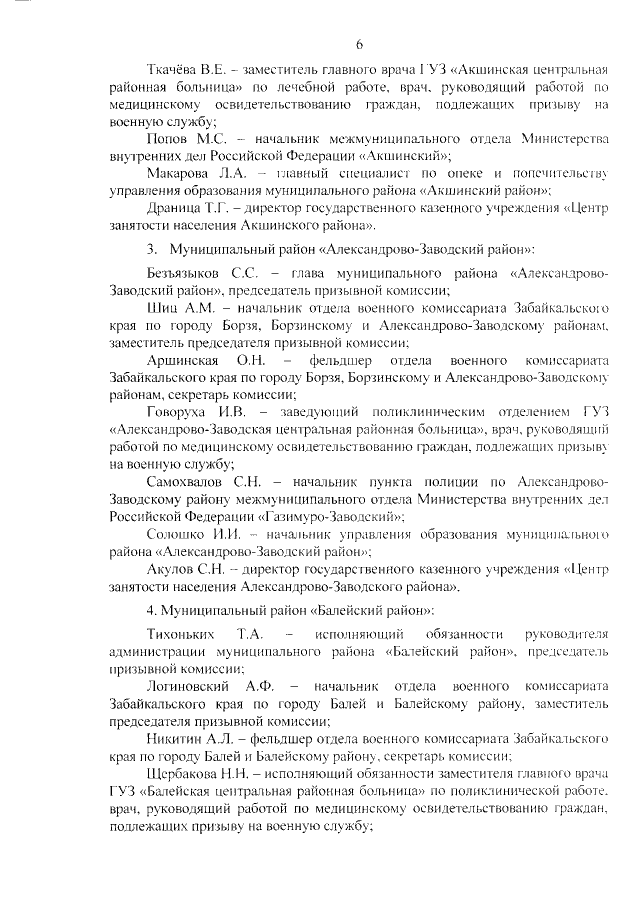 6

Ткачёва В.Е. – заместитель главного врача ГУЗ «Акшинская центральная районная больница» по лечебной работе, врач, руководящий работой по медицинскому освидетельствованию граждан, подлежащих призыву на военную службу;

Попов М.С. – начальник межмуниципального отдела Министерства внутренних дел Российской Федерации «Акшинский»;

Макарова Л.А. – главный специалист по опеке и попечительству управления образования муниципального района «Акшинский район»;

Драница Т.Г. – директор государственного казенного учреждения «Центр занятости населения Акшинского района».

3. Муниципальный район «Александрово-Заводский район»:

Безъязыков С.С. – глава муниципального района «Александрово-Заводский район», председатель призывной комиссии;

Шиц А.М. – начальник отдела военного комиссариата Забайкальского края по городу Борзя, Борзинскому и Александрово-Заводскому районам, заместитель председателя призывной комиссии;

Аршинская О.Н. – фельдшер отдела военного комиссариата Забайкальского края по городу Борзя, Борзинскому и Александрово-Заводскому районам, секретарь комиссии;

Говоруха И.В. – заведующий поликлиническим отделением ГУЗ «Александрово-Заводская центральная районная больница», врач, руководящий работой по медицинскому освидетельствованию граждан, подлежащих призыву на военную службу;

Самохвалов С.Н. – начальник пункта полиции по Александрово-Заводскому району межмуниципального отдела Министерства внутренних дел Российской Федерации «Газимуро-Заводский»;

Солошко И.И. – начальник управления образования муниципального района «Александрово-Заводский район»;

Акулов С.Н. – директор государственного казенного учреждения «Центр занятости населения Александрово-Заводского района».

4. Муниципальный район «Балейский район»:

Тихоньких Т.А. – исполняющий обязанности руководителя администрации муниципального района «Балейский район», председатель призывной комиссии;

Логиновский А.Ф. – начальник отдела военного комиссариата Забайкальского края по городу Балей и Балейскому району, заместитель председателя призывной комиссии;

Никитин А.Л. – фельдшер отдела военного комиссариата Забайкальского края по городу Балей и Балейскому району, секретарь комиссии;

Щербакова Н.Н. – исполняющий обязанности заместителя главного врача ГУЗ «Балейская центральная районная больница» по поликлинической работе, врач, руководящий работой по медицинскому освидетельствованию граждан, подлежащих призыву на военную службу;